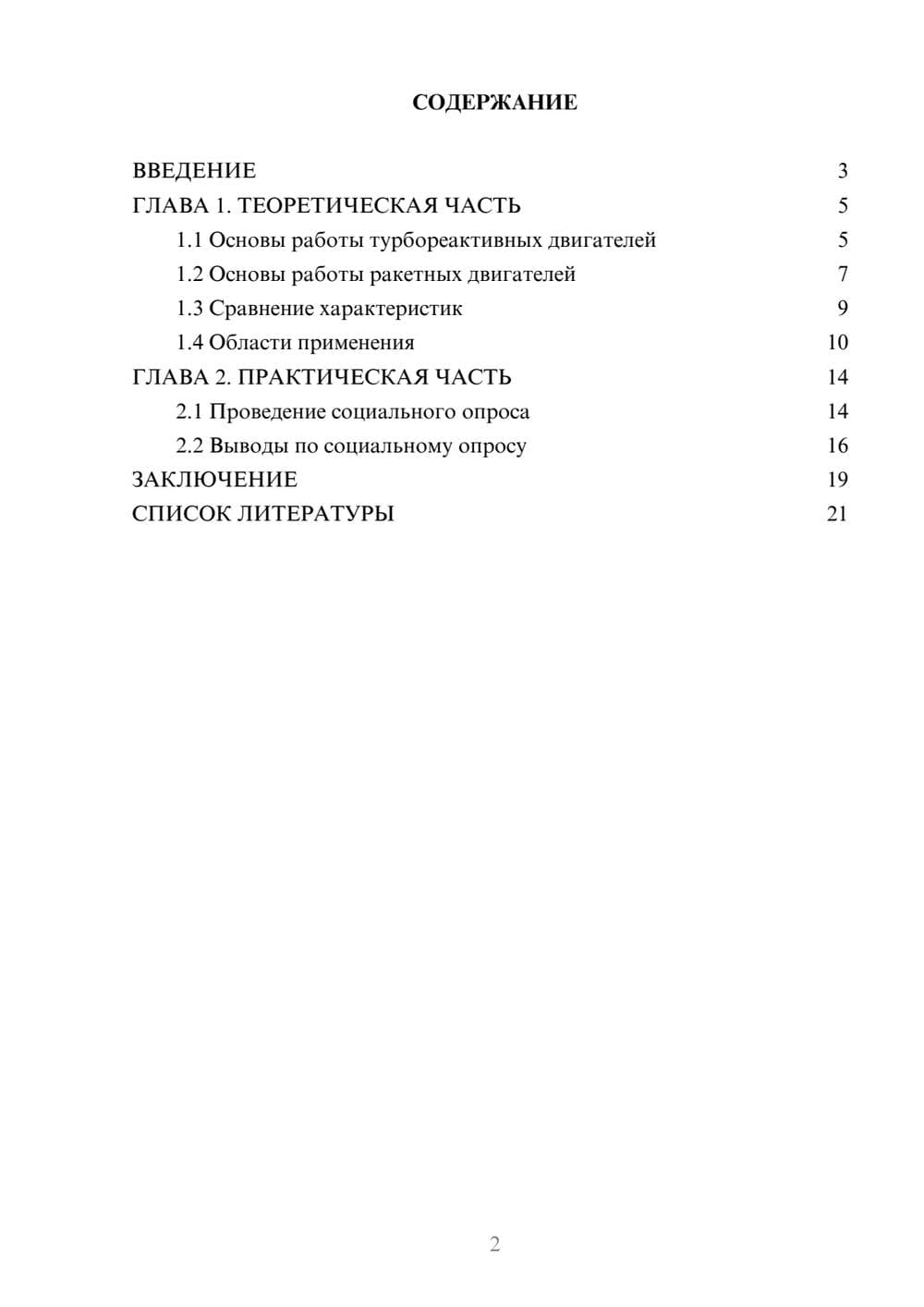 СОДЕРЖАНИЕ

ВВЕДЕНИЕ 3
ГЛАВА 1. ТЕОРЕТИЧЕСКАЯ ЧАСТЬ 5
1.1 Основы работы турбореактивных двигателей 5
1.2 Основы работы ракетных двигателей 7
1.3 Сравнение характеристик 9
1.4 Области применения 10
ГЛАВА 2. ПРАКТИЧЕСКАЯ ЧАСТЬ 14
2.1 Проведение социального опроса 14
2.2 Выводы по социальному опросу 16
ЗАКЛЮЧЕНИЕ 19
СПИСОК ЛИТЕРАТУРЫ 21

2